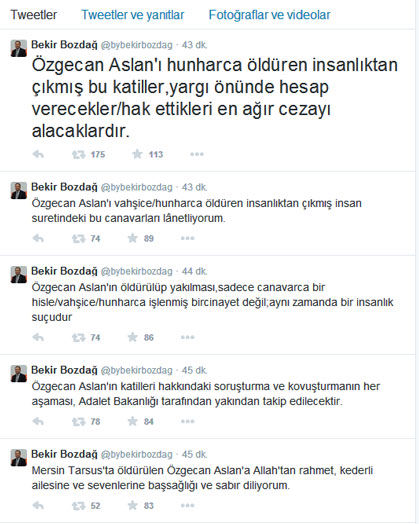 Tweetler Tweetler ve yanıtlar Fotoğraflar ve videolar

Bekir Bozdağ @bybekirbozdag · 43 dk.
Özgecan Aslan'ı hunharca öldüren insanlıktan çıkmış bu katiller,yargı önünde hesap verecekler/hak ettikleri en ağır cezayı alacaklardır.
175 113

Bekir Bozdağ @bybekirbozdag · 43 dk.
Özgecan Aslan'ı vahşice/hunharca öldüren insanlıktan çıkmış insan suretindeki bu canavarları lânetliyorum.
74 89

Bekir Bozdağ @bybekirbozdag · 44 dk.
Özgecan Aslan'ın öldürülüp yakılması,sadece canavarca bir hisle/vahşice/hunharca işlenmiş bircinayet değil;aynı zamanda bir insanlık suçudur
74 86

Bekir Bozdağ @bybekirbozdag · 45 dk.
Özgecan Aslan'ın katilleri hakkındaki soruşturma ve kovuşturmanın her aşaması, Adalet Bakanlığı tarafından yakından takip edilecektir.
78 84

Bekir Bozdağ @bybekirbozdag · 45 dk.
Mersin Tarsus'ta öldürülen Özgecan Aslan'a Allah'tan rahmet, kederli ailesine ve sevenlerine başsağlığı ve sabır diliyorum.
52 83